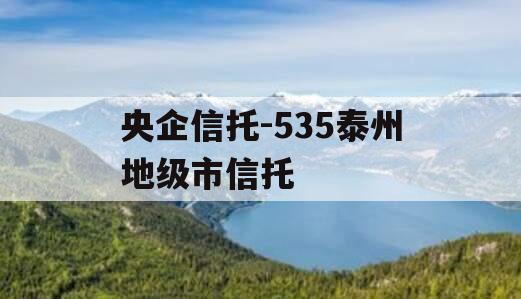 央企信托-535泰州地级市信托